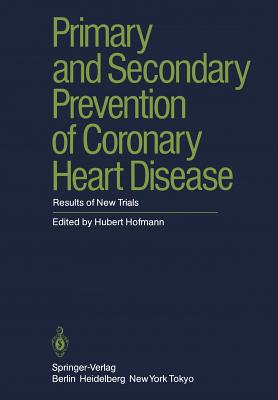 Primary and Secondary Prevention of Coronary Heart Disease

Results of New Trials

Edited by Hubert Hofmann

Springer-Verlag
Berlin Heidelberg New York Tokyo